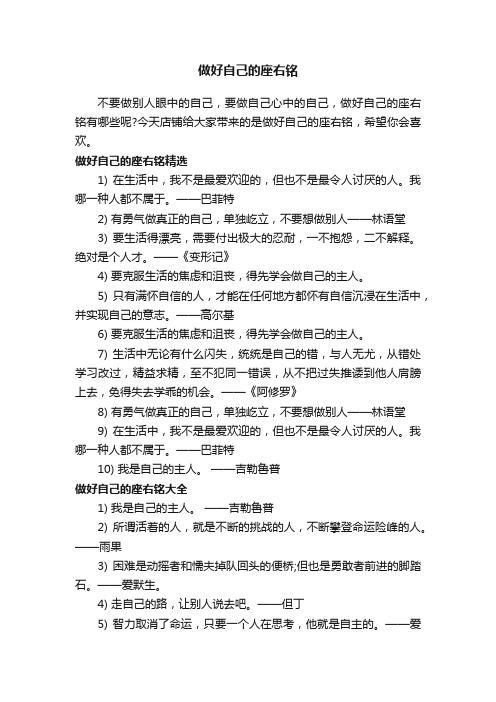 做好自己的座右铭

不要做别人眼中的自己，要做自己心中的自己，做好自己的座右铭有哪些呢?今天店铺给大家带来的是做好自己的座右铭，希望你会喜欢。

做好自己的座右铭精选

1) 在生活中，我不是最爱欢迎的，但也不是最令人讨厌的人。我哪一种人都不属于。——巴菲特

2) 有勇气做真正的自己，单独屹立，不要想做别人——林语堂

3) 要生活得漂亮，需要付出极大的忍耐，一不抱怨，二不解释。绝对是个人才。——《变形记》

4) 要克服生活的焦虑和沮丧，得先学会做自己的主人。

5) 只有满怀自信的人，才能在任何地方都怀有自信沉浸在生活中，并实现自己的意志。——高尔基

6) 要克服生活的焦虑和沮丧，得先学会做自己的主人。

7) 生活中无论有什么闪失，统统是自己的错，与人无尤，从错处学习改过，精益求精，至不犯同一错误，从不把过失推诿到他人肩膀上去，免得失去学乖的机会。——《阿修罗》

8) 有勇气做真正的自己，单独屹立，不要想做别人——林语堂

9) 在生活中，我不是最爱欢迎的，但也不是最令人讨厌的人。我哪一种人都不属于。——巴菲特

10) 我是自己的主人。 ——吉勒鲁普

做好自己的座右铭大全

1) 我是自己的主人。 ——吉勒鲁普

2) 所谓活着的人，就是不断的挑战的人，不断攀登命运险峰的人。——雨果

3) 困难是动摇者和懦夫掉队回头的便桥;但也是勇敢者前进的脚踏石。——爱默生。

4) 走自己的路，让别人说去吧。——但丁

5) 智力取消了命运，只要一个人在思考，他就是自主的。——爱